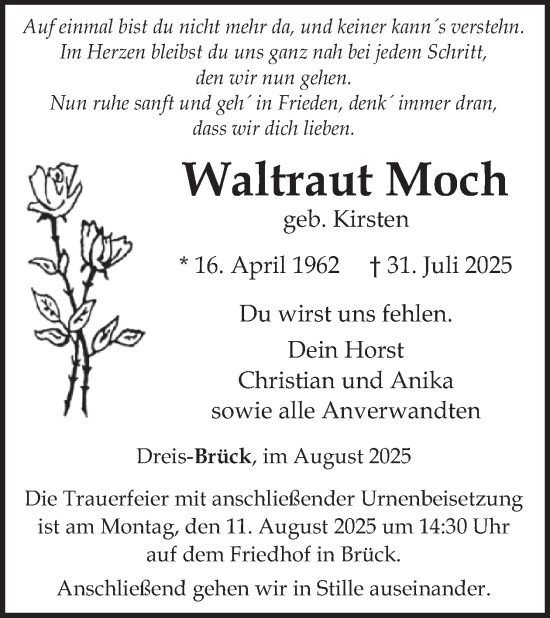 Auf einmal bist du nicht mehr da, und keiner kann´s verstehn.
Im Herzen bleibst du uns ganz nah bei jedem Schritt,
den wir nun gehen.
Nun ruhe sanft und geh´ in Frieden, denk´ immer dran,
dass wir dich lieben.

Waltraut Moch
geb. Kirsten

* 16. April 1962 † 31. Juli 2025

Du wirst uns fehlen.

Dein Horst
Christian und Anika
sowie alle Anverwandten

Dreis-Brück, im August 2025

Die Trauerfeier mit anschließender Urnenbeisetzung ist am Montag, den 11. August 2025 um 14:30 Uhr auf dem Friedhof in Brück.

Anschließend gehen wir in Stille auseinander.